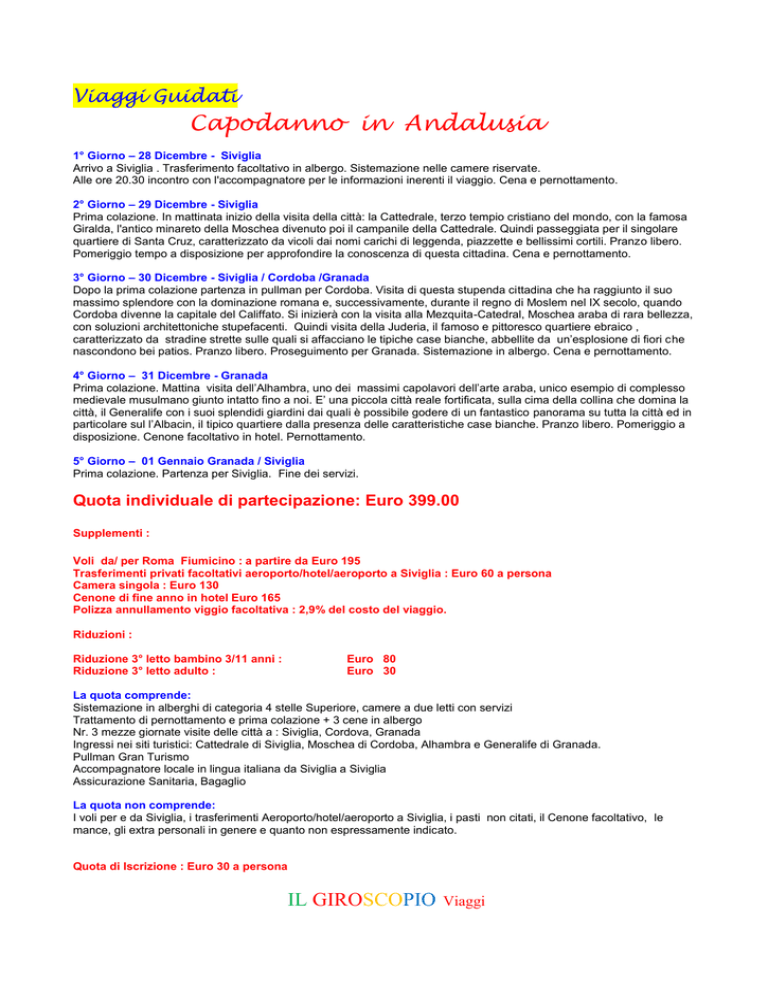 Viaggi Guidati
Capodanno in Andalusia

1° Giorno – 28 Dicembre - Siviglia
Arrivo a Siviglia . Trasferimento facoltativo in albergo. Sistemazione nelle camere riservate.
Alle ore 20.30 incontro con l'accompagnatore per le informazioni inerenti il viaggio. Cena e pernottamento.

2° Giorno – 29 Dicembre - Siviglia
Prima colazione. In mattinata inizio della visita della città: la Cattedrale, terzo tempio cristiano del mondo, con la famosa Giralda, l'antico minareto della Moschea divenuto poi il campanile della Cattedrale. Quindi passeggiata per il singolare quartiere di Santa Cruz, caratterizzato da vicoli dai nomi carichi di leggenda, piazzette e bellissimi cortili. Pranzo libero. Pomeriggio tempo a disposizione per approfondire la conoscenza di questa cittadina. Cena e pernottamento.

3° Giorno – 30 Dicembre - Siviglia / Cordoba /Granada
Dopo la prima colazione partenza in pullman per Cordoba. Visita di questa stupenda cittadina che ha raggiunto il suo massimo splendore con la dominazione romana e, successivamente, durante il regno di Moslem nel IX secolo, quando Cordoba divenne la capitale del Califfato. Si inizierà con la visita alla Mezquita-Catedral, Moschea araba di rara bellezza, con soluzioni architettoniche stupefacenti. Quindi visita della Juderia, il famoso e pittoresco quartiere ebraico , caratterizzato da stradine strette sulle quali si affacciano le tipiche case bianche, abbellite da un'esplosione di fiori che nascondono bei patios. Pranzo libero. Proseguimento per Granada. Sistemazione in albergo. Cena e pernottamento.

4° Giorno – 31 Dicembre - Granada
Prima colazione. Mattina visita dell'Alhambra, uno dei massimi capolavori dell'arte araba, unico esempio di complesso medievale musulmano giunto intatto fino a noi. E' una piccola città reale fortificata, sulla cima della collina che domina la città, il Generalife con i suoi splendidi giardini dai quali è possibile godere di un fantastico panorama su tutta la città ed in particolare sul l'Albacin, il tipico quartiere dalla presenza delle caratteristiche case bianche. Pranzo libero. Pomeriggio a disposizione. Cenone facoltativo in hotel. Pernottamento.

5° Giorno – 01 Gennaio Granada / Siviglia
Prima colazione. Partenza per Siviglia. Fine dei servizi.

Quota individuale di partecipazione: Euro 399.00

Supplementi :

Voli da/ per Roma Fiumicino : a partire da Euro 195
Trasferimenti privati facoltativi aeroporto/hotel/aeroporto a Siviglia : Euro 60 a persona
Camera singola : Euro 130
Cenone di fine anno in hotel Euro 165
Polizza annullamento viggio facoltativa : 2,9% del costo del viaggio.

Riduzioni :

Riduzione 3° letto bambino 3/11 anni : Euro 80
Riduzione 3° letto adulto : Euro 30

La quota comprende:
Sistemazione in alberghi di categoria 4 stelle Superiore, camere a due letti con servizi
Trattamento di pernottamento e prima colazione + 3 cene in albergo
Nr. 3 mezze giornate visite delle città a : Siviglia, Cordova, Granada
Ingressi nei siti turistici: Cattedrale di Siviglia, Moschea di Cordoba, Alhambra e Generalife di Granada.
Pullman Gran Turismo
Accompagnatore locale in lingua italiana da Siviglia a Siviglia
Assicurazione Sanitaria, Bagaglio

La quota non comprende:
I voli per e da Siviglia, i trasferimenti Aeroporto/hotel/aeroporto a Siviglia, i pasti non citati, il Cenone facoltativo, le mance, gli extra personali in genere e quanto non espressamente indicato.

Quota di Iscrizione : Euro 30 a persona

IL GIROSCOPIO Viaggi